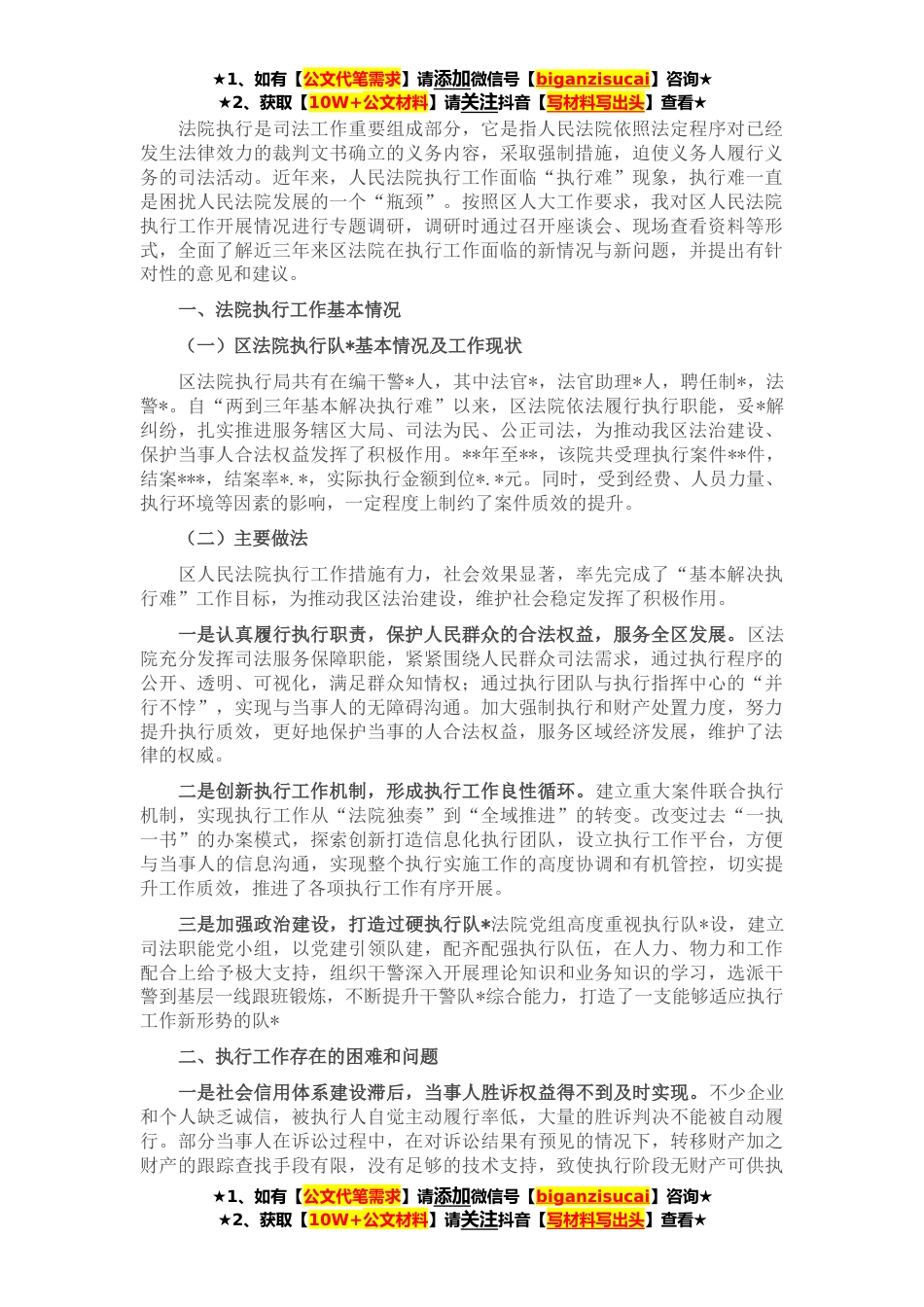 ★1、如有【公文代笔需求】请添加微信号【biganzisucai】咨询★
★2、获取【10W+公文材料】请关注抖音【写材料写出头】查看★

法院执行是司法工作重要组成部分，它是指人民法院依照法定程序对已经发生法律效力的裁判文书确立的义务内容，采取强制措施，迫使义务人履行义务的司法活动。近年来，人民法院执行工作面临“执行难”现象，执行难一直是困扰人民法院发展的一个“瓶颈”。按照区人大工作要求，我对区人民法院执行工作开展情况进行专题调研，调研时通过召开座谈会、现场查看资料等形式，全面了解近三年来区法院在执行工作面临的新情况与新问题，并提出有针对性的意见和建议。

一、法院执行工作基本情况

（一）区法院执行队*基本情况及工作现状

区法院执行局共有在编干警*人，其中法官*，法官助理*人，聘任制*，法警*。自“两到三年基本解决执行难”以来，区法院依法履行执行职能，妥*解纠纷，扎实推进服务辖区大局、司法为民、公正司法，为推动我区法治建设、保护当事人合法权益发挥了积极作用。**年至**，该院共受理执行案件**件，结案***，结案率*.*，实际执行金额到位*.*元。同时，受到经费、人员力量、执行环境等因素的影响，一定程度上制约了案件质效的提升。

（二）主要做法

区人民法院执行工作措施有力，社会效果显著，率先完成了“基本解决执行难”工作目标，为推动我区法治建设，维护社会稳定发挥了积极作用。

一是认真履行执行职责，保护人民群众的合法权益，服务全区发展。区法院充分发挥司法服务保障职能，紧紧围绕人民群众司法需求，通过执行程序的公开、透明、可视化，满足群众知情权；通过执行团队与执行指挥中心的“并行不悖”，实现与当事人的无障碍沟通。加大强制执行和财产处置力度，努力提升执行质效，更好地保护当事的人合法权益，服务区域经济发展，维护了法律的权威。

二是创新执行工作机制，形成执行工作良性循环。建立重大案件联合执行机制，实现执行工作从“法院独奏”到“全域推进”的转变。改变过去“一执一书”的办案模式，探索创新打造信息化执行团队，设立执行工作平台，方便与当事人的信息沟通，实现整个执行实施工作的高度协调和有机管控，切实提升工作质效，推进了各项执行工作有序开展。

三是加强政治建设，打造过硬执行队*法院党组高度重视执行队*设，建立司法职能党小组，以党建引领队建，配齐配强执行队伍，在人力、物力和工作配合上给予极大支持，组织干警深入开展理论知识和业务知识的学习，选派干警到基层一线跟班锻炼，不断提升干警队*综合能力，打造了一支能够适应执行工作新形势的队*

二、执行工作存在的困难和问题

一是社会信用体系建设滞后，当事人胜诉权益得不到及时实现。不少企业和个人缺乏诚信，被执行人自觉主动履行率低，大量的胜诉判决不能被自动履行。部分当事人在诉讼过程中，在对诉讼结果有预见的情况下，转移财产加之财产的跟踪查找手段有限，没有足够的技术支持，致使执行阶段无财产可供执

★1、如有【公文代笔需求】请添加微信号【biganzisucai】咨询★
★2、获取【10W+公文材料】请关注抖音【写材料写出头】查看★